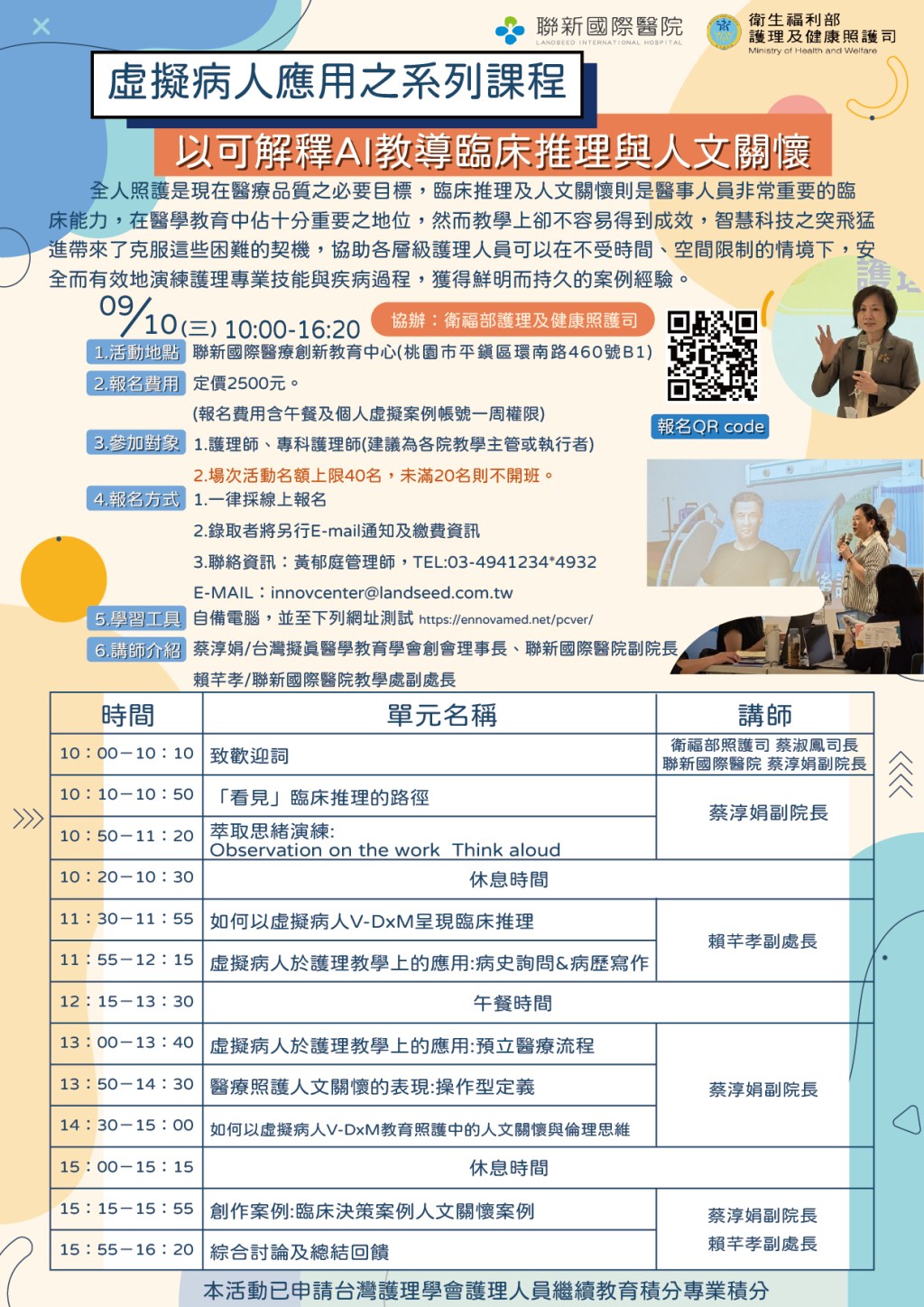 聯新國際醫院
LANDSEED INTERNATIONAL HOSPITAL

衛生福利部
護理及健康照護司
Ministry of Health and Welfare

虛擬病人應用之系列課程

以可解釋AI教導臨床推理與人文關懷

全人照護是現在醫療品質之必要目標，臨床推理及人文關懷則是醫事人員非常重要的臨床能力，在醫學教育中佔十分重要之地位，然而教學上卻不容易得到成效，智慧科技之突飛猛進帶來了克服這些困難的契機，協助各層級護理人員可以在不受時間、空間限制的情境下，安全而有效地演練護理專業技能與疾病過程，獲得鮮明而持久的案例經驗。

09/10(三) 10:00-16:20

協辦：衛福部護理及健康照護司

1.活動地點 聯新國際醫療創新教育中心(桃園市平鎮區環南路460號B1)

2.報名費用 定價2500元。
(報名費用含午餐及個人虛擬案例帳號一周權限)

3.參加對象 1.護理師、專科護理師(建議為各院教學主管或執行者)
2.場次活動名額上限40名，未滿20名則不開班。

4.報名方式 1.一律採線上報名
2.錄取者將另行E-mail通知及繳費資訊
3.聯絡資訊：黃郁庭管理師，TEL:03-4941234*4932
E-MAIL：innovcenter@landseed.com.tw

5.學習工具 自備電腦，並至下列網址測試 https://ennovamed.net/pcver/

6.講師介紹 蔡淳娟/台灣擬真醫學教育學會創會理事長、聯新國際醫院副院長
賴芊孝/聯新國際醫院教學處副處長

報名QR code

| 時間 | 單元名稱 | 講師 |
|---|---|---|
| 10：00－10：10 | 致歡迎詞 | 衛福部照護司 蔡淑鳳司長 聯新國際醫院 蔡淳娟副院長 |
| 10：10－10：50 | 「看見」臨床推理的路徑 | 蔡淳娟副院長 |
| 10：50－11：20 | 萃取思緒演練: Observation on the work Think aloud | |
| 10：20－10：30 | 休息時間 | |
| 11：30－11：55 | 如何以虛擬病人V-DxM呈現臨床推理 | 賴芊孝副處長 |
| 11：55－12：15 | 虛擬病人於護理教學上的應用:病史詢問&病歷寫作 | |
| 12：15－13：30 | 午餐時間 | |
| 13：00－13：40 | 虛擬病人於護理教學上的應用:預立醫療流程 | 蔡淳娟副院長 |
| 13：50－14：30 | 醫療照護人文關懷的表現:操作型定義 | |
| 14：30－15：00 | 如何以虛擬病人V-DxM教育照護中的人文關懷與倫理思維 | |
| 15：00－15：15 | 休息時間 | |
| 15：15－15：55 | 創作案例:臨床決策案例人文關懷案例 | 蔡淳娟副院長 賴芊孝副處長 |
| 15：55－16：20 | 綜合討論及總結回饋 | |

本活動已申請台灣護理學會護理人員繼續教育積分專業積分